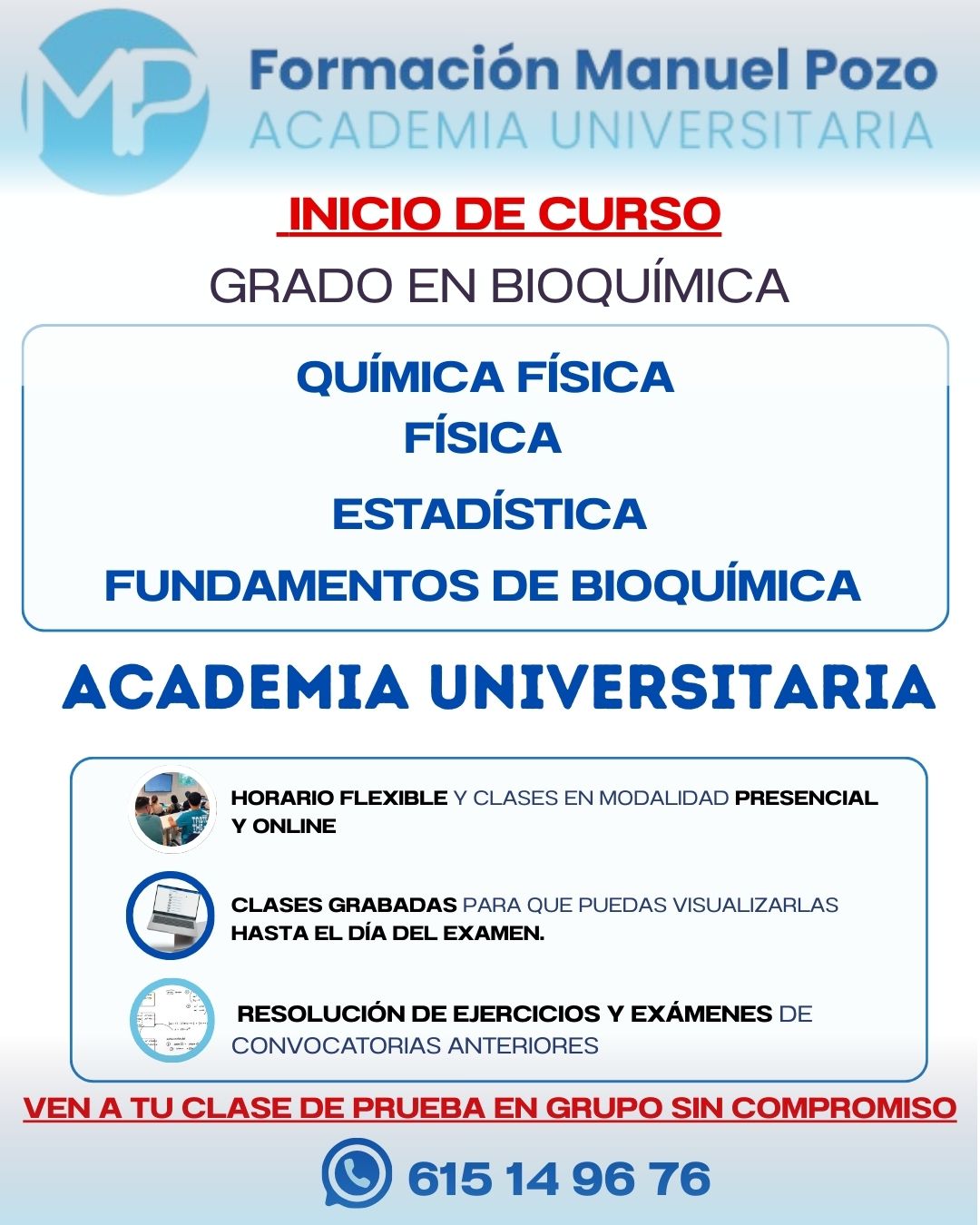 MP

Formación Manuel Pozo
ACADEMIA UNIVERSITARIA

INICIO DE CURSO

GRADO EN BIOQUÍMICA

QUÍMICA FÍSICA
FÍSICA
ESTADÍSTICA
FUNDAMENTOS DE BIOQUÍMICA

ACADEMIA UNIVERSITARIA

HORARIO FLEXIBLE Y CLASES EN MODALIDAD PRESENCIAL Y ONLINE

CLASES GRABADAS PARA QUE PUEDAS VISUALIZARLAS HASTA EL DÍA DEL EXAMEN.

RESOLUCIÓN DE EJERCICIOS Y EXÁMENES DE CONVOCATORIAS ANTERIORES

VEN A TU CLASE DE PRUEBA EN GRUPO SIN COMPROMISO

615 14 96 76